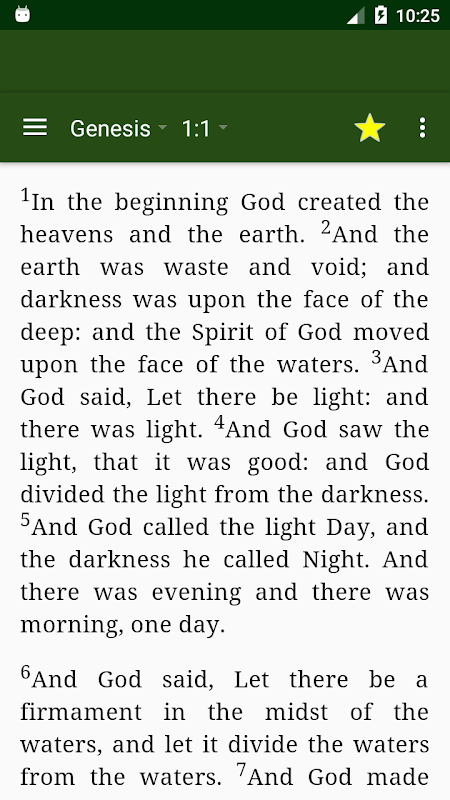 10:25

Genesis 1:1

$^1$In the beginning God created the heavens and the earth. $^2$And the earth was waste and void; and darkness was upon the face of the deep: and the Spirit of God moved upon the face of the waters. $^3$And God said, Let there be light: and there was light. $^4$And God saw the light, that it was good: and God divided the light from the darkness. $^5$And God called the light Day, and the darkness he called Night. And there was evening and there was morning, one day.

$^6$And God said, Let there be a firmament in the midst of the waters, and let it divide the waters from the waters. $^7$And God made